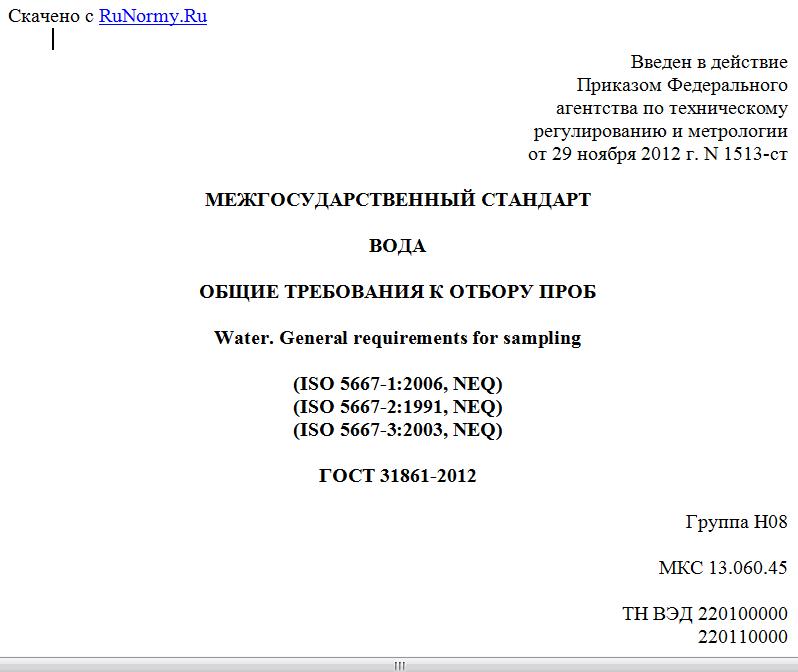 Скачено с RuNormy.Ru

Введен в действие
Приказом Федерального
агентства по техническому
регулированию и метрологии
от 29 ноября 2012 г. N 1513-ст

МЕЖГОСУДАРСТВЕННЫЙ СТАНДАРТ

ВОДА

ОБЩИЕ ТРЕБОВАНИЯ К ОТБОРУ ПРОБ

Water. General requirements for sampling

(ISO 5667-1:2006, NEQ)
(ISO 5667-2:1991, NEQ)
(ISO 5667-3:2003, NEQ)

ГОСТ 31861-2012

Группа Н08

МКС 13.060.45

ТН ВЭД 220100000
220110000